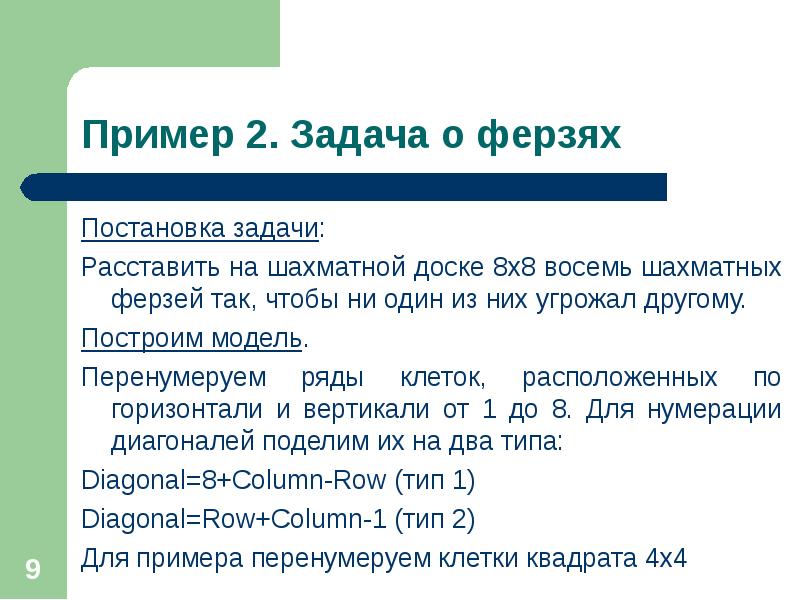 Пример 2. Задача о ферзях

Постановка задачи:

Расставить на шахматной доске 8х8 восемь шахматных ферзей так, чтобы ни один из них угрожал другому.

Построим модель.

Перенумеруем ряды клеток, расположенных по горизонтали и вертикали от 1 до 8. Для нумерации диагоналей поделим их на два типа:

Diagonal=8+Column-Row (тип 1)

Diagonal=Row+Column-1 (тип 2)

Для примера перенумеруем клетки квадрата 4х4

9